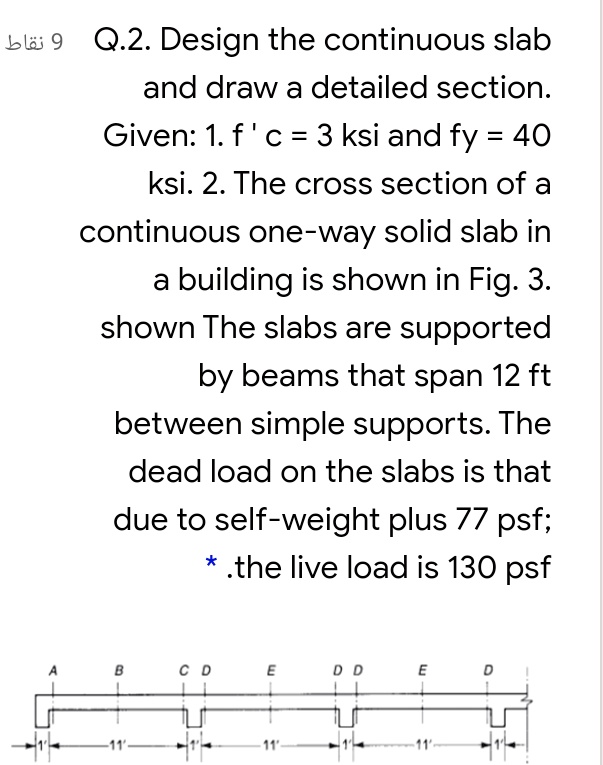 9 نقاط

Q.2. Design the continuous slab and draw a detailed section. Given: 1. f ' c = 3 ksi and fy = 40 ksi. 2. The cross section of a continuous one-way solid slab in a building is shown in Fig. 3. shown The slabs are supported by beams that span 12 ft between simple supports. The dead load on the slabs is that due to self-weight plus 77 psf; * .the live load is 130 psf

A B C D E D D E D

1' 11' 1' 11' 1' 11' 1'